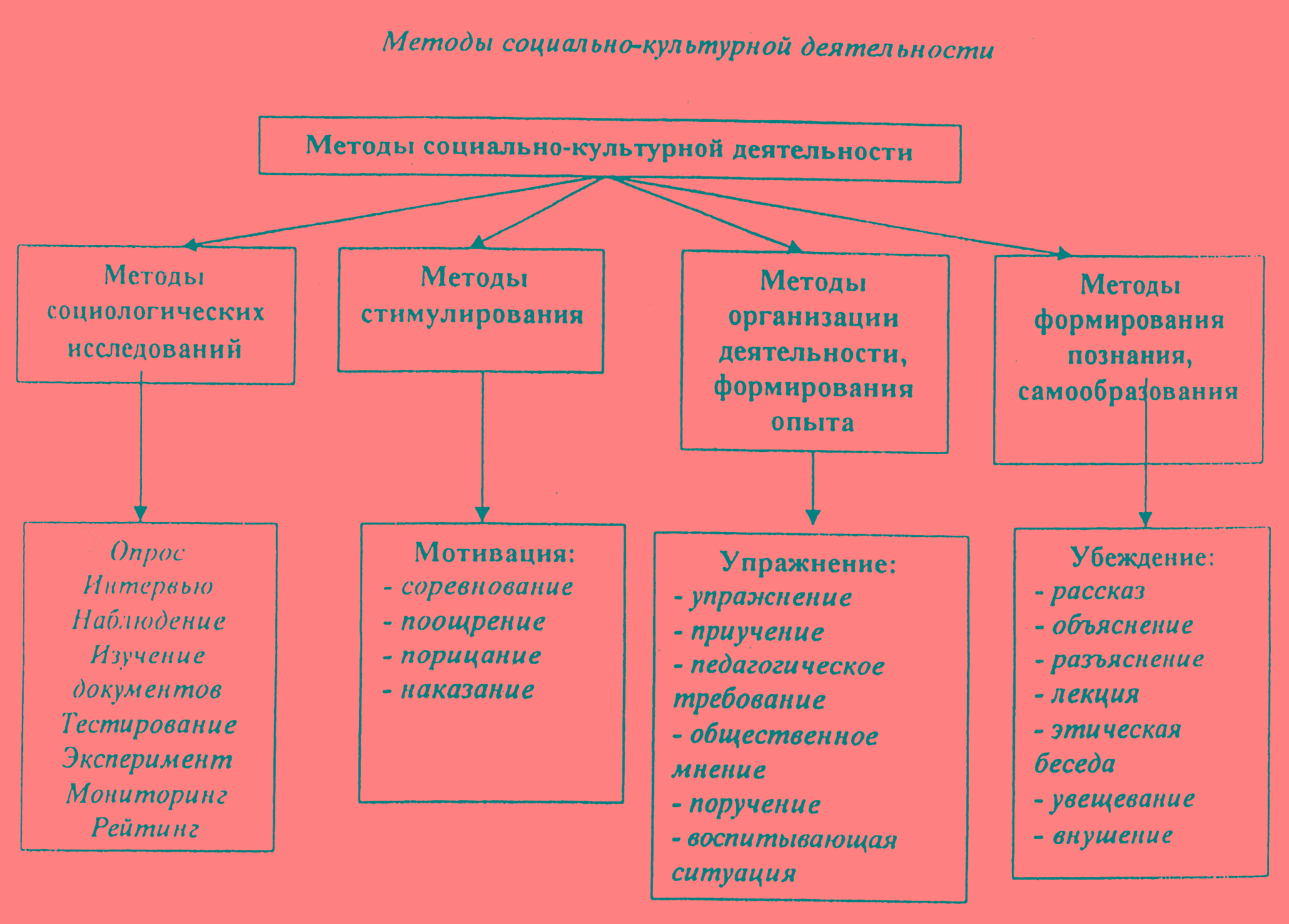 Методы социально-культурной деятельности

Методы социально-культурной деятельности

Методы социологических исследований

Методы стимулирования

Методы организации деятельности, формирования опыта

Методы формирования познания, самообразования

Опрос
Интервью
Наблюдение
Изучение документов
Тестирование
Эксперимент
Мониторинг
Рейтинг

Мотивация:
- соревнование
- поощрение
- порицание
- наказание

Упражнение:
- упражнение
- приучение
- педагогическое требование
- общественное мнение
- поручение
- воспитывающая ситуация

Убеждение:
- рассказ
- объяснение
- разъяснение
- лекция
- этическая беседа
- увещевание
- внушение